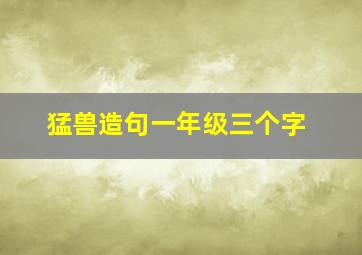 猛兽造句一年级三个字